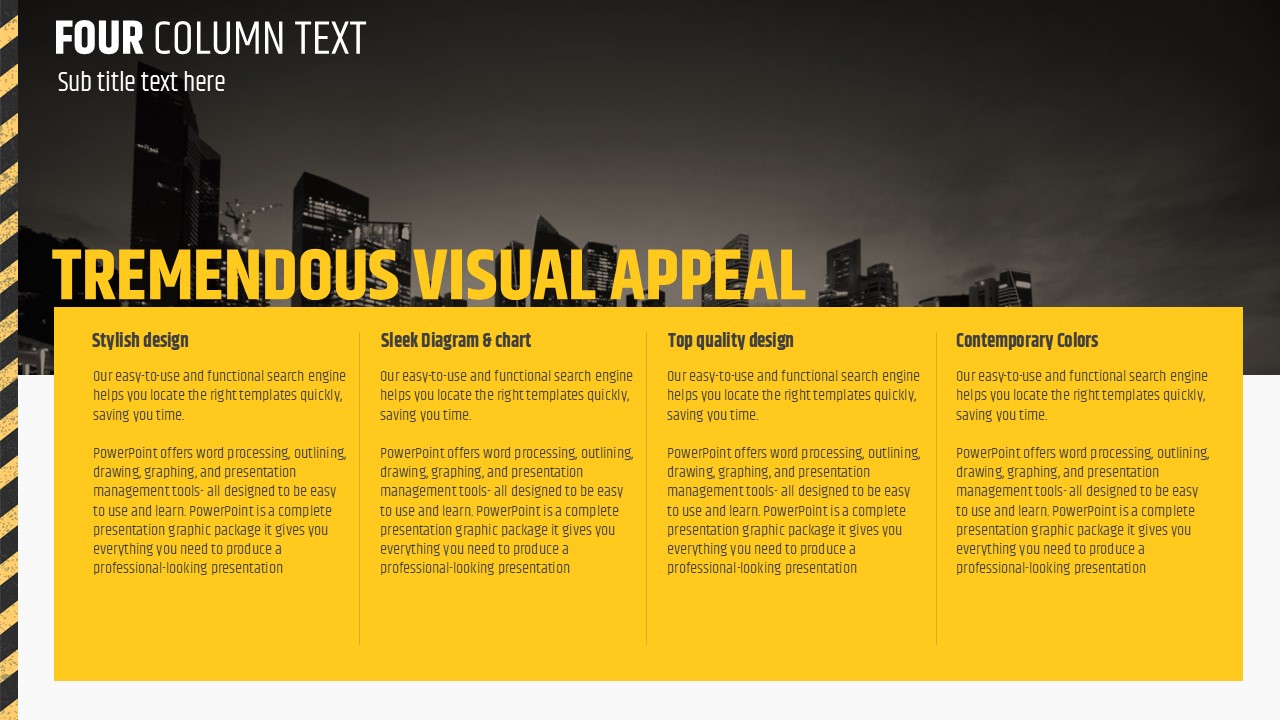 FOUR COLUMN TEXT
Sub title text here

TREMENDOUS VISUAL APPEAL

Stylish design

Our easy-to-use and functional search engine helps you locate the right templates quickly, saving you time.

PowerPoint offers word processing, outlining, drawing, graphing, and presentation management tools- all designed to be easy to use and learn. PowerPoint is a complete presentation graphic package it gives you everything you need to produce a professional-looking presentation

Sleek Diagram & chart

Our easy-to-use and functional search engine helps you locate the right templates quickly, saving you time.

PowerPoint offers word processing, outlining, drawing, graphing, and presentation management tools- all designed to be easy to use and learn. PowerPoint is a complete presentation graphic package it gives you everything you need to produce a professional-looking presentation

Top quality design

Our easy-to-use and functional search engine helps you locate the right templates quickly, saving you time.

PowerPoint offers word processing, outlining, drawing, graphing, and presentation management tools- all designed to be easy to use and learn. PowerPoint is a complete presentation graphic package it gives you everything you need to produce a professional-looking presentation

Contemporary Colors

Our easy-to-use and functional search engine helps you locate the right templates quickly, saving you time.

PowerPoint offers word processing, outlining, drawing, graphing, and presentation management tools- all designed to be easy to use and learn. PowerPoint is a complete presentation graphic package it gives you everything you need to produce a professional-looking presentation